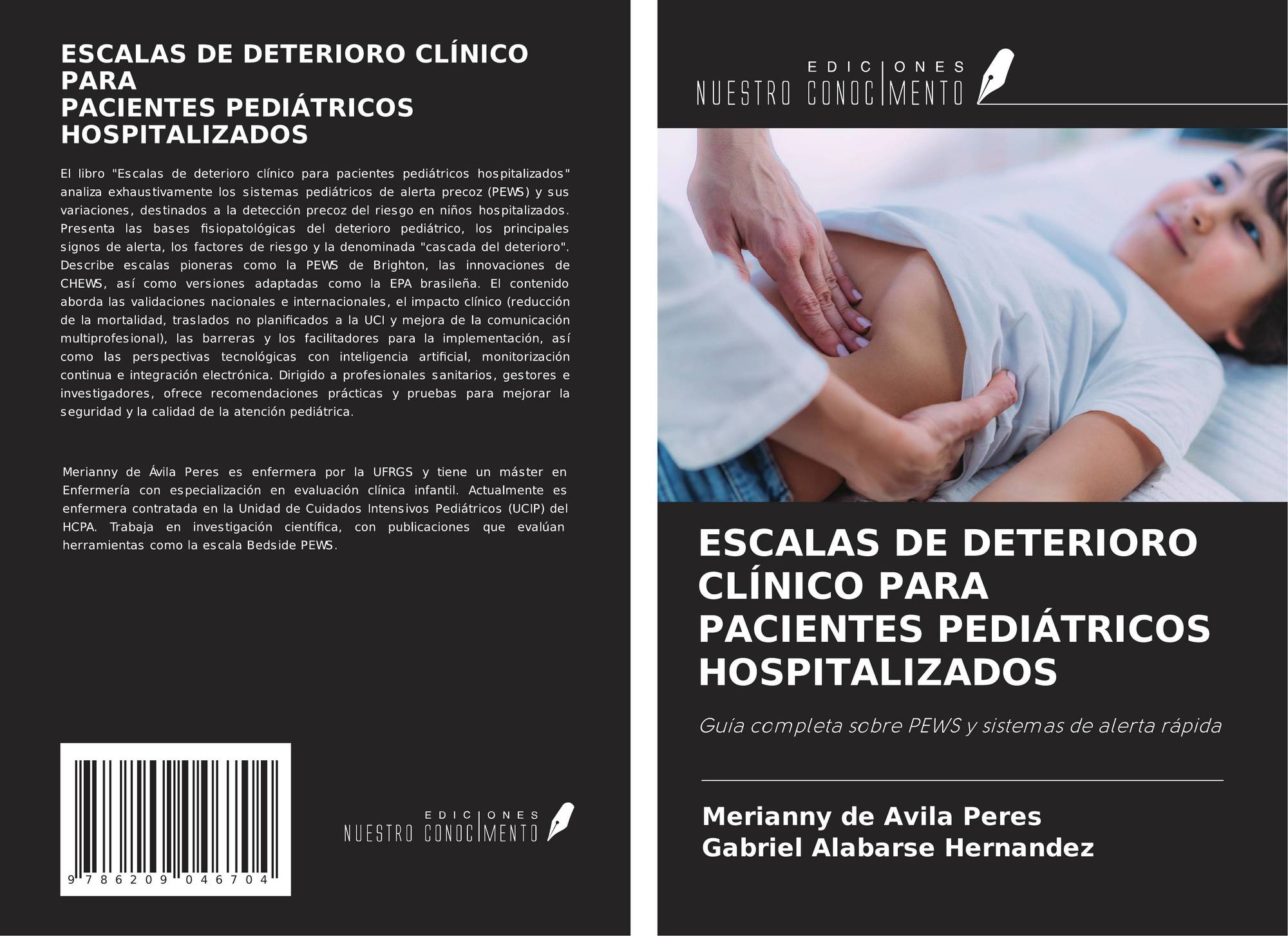 ESCALAS DE DETERIORO CLÍNICO PARA
PACIENTES PEDIÁTRICOS HOSPITALIZADOS

El libro "Escalas de deterioro clínico para pacientes pediátricos hospitalizados" analiza exhaustivamente los sistemas pediátricos de alerta precoz (PEWS) y sus variaciones, destinados a la detección precoz del riesgo en niños hospitalizados. Presenta las bases fisiopatológicas del deterioro pediátrico, los principales signos de alerta, los factores de riesgo y la denominada "cascada del deterioro". Describe escalas pioneras como la PEWS de Brighton, las innovaciones de CHEWS, así como versiones adaptadas como la EPA brasileña. El contenido aborda las validaciones nacionales e internacionales, el impacto clínico (reducción de la mortalidad, traslados no planificados a la UCI y mejora de la comunicación multiprofesional), las barreras y los facilitadores para la implementación, así como las perspectivas tecnológicas con inteligencia artificial, monitorización continua e integración electrónica. Dirigido a profesionales sanitarios, gestores e investigadores, ofrece recomendaciones prácticas y pruebas para mejorar la seguridad y la calidad de la atención pediátrica.

Merianny de Ávila Peres es enfermera por la UFRGS y tiene un máster en Enfermería con especialización en evaluación clínica infantil. Actualmente es enfermera contratada en la Unidad de Cuidados Intensivos Pediátricos (UCIP) del HCPA. Trabaja en investigación científica, con publicaciones que evalúan herramientas como la escala Bedside PEWS.

9 786209 046704

EDICIONES
NUESTRO CONOCIMENTO

EDICIONES
NUESTRO CONOCIMENTO

ESCALAS DE DETERIORO CLÍNICO PARA PACIENTES PEDIÁTRICOS HOSPITALIZADOS

Guía completa sobre PEWS y sistemas de alerta rápida

Merianny de Avila Peres
Gabriel Alabarse Hernandez